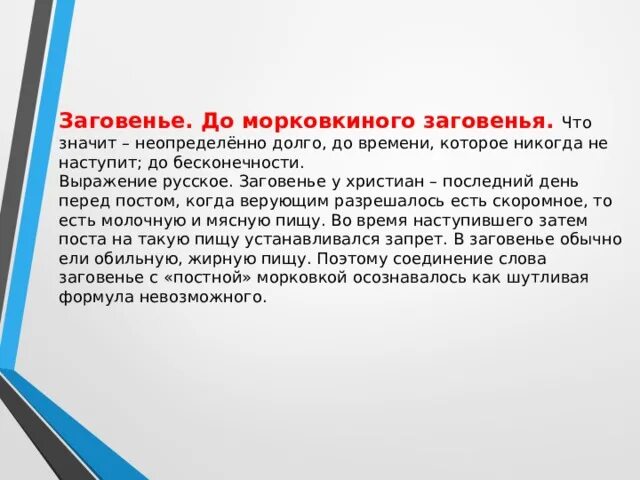 Заговенье. До морковкиного заговенья. Что значит – неопределённо долго, до времени, которое никогда не наступит; до бесконечности.
Выражение русское. Заговенье у христиан – последний день перед постом, когда верующим разрешалось есть скоромное, то есть молочную и мясную пищу. Во время наступившего затем поста на такую пищу устанавливался запрет. В заговенье обычно ели обильную, жирную пищу. Поэтому соединение слова заговенье с «постной» морковкой осознавалось как шутливая формула невозможного.